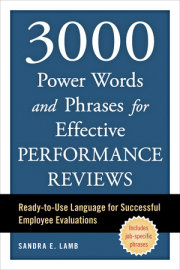 3000
Power Words and Phrases for Effective PERFORMANCE REVIEWS

Ready-to-Use Language for Successful Employee Evaluations

Includes job-specific phrases

SANDRA E. LAMB